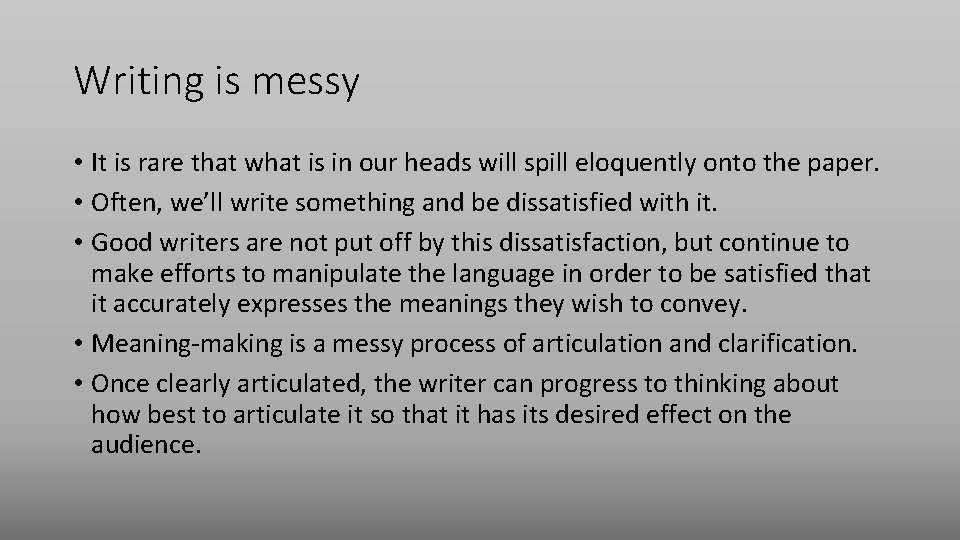 Writing is messy

• It is rare that what is in our heads will spill eloquently onto the paper.
• Often, we'll write something and be dissatisfied with it.
• Good writers are not put off by this dissatisfaction, but continue to make efforts to manipulate the language in order to be satisfied that it accurately expresses the meanings they wish to convey.
• Meaning-making is a messy process of articulation and clarification.
• Once clearly articulated, the writer can progress to thinking about how best to articulate it so that it has its desired effect on the audience.